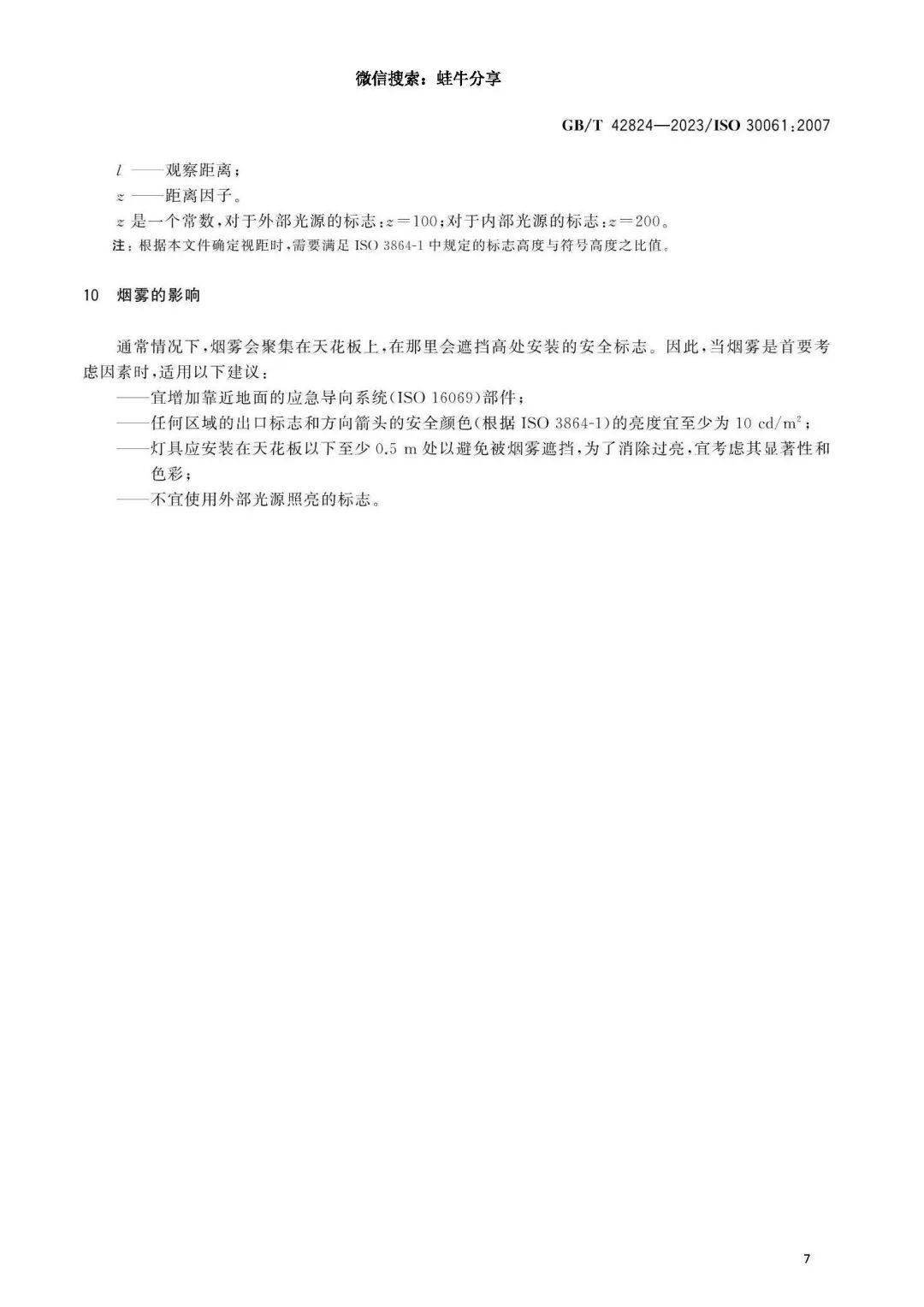 微信搜索：蛙牛分享

GB/T 42824—2023/ISO 30061:2007

$l$ ——观察距离；

$z$ ——距离因子。

$z$ 是一个常数，对于外部光源的标志：$z=100$；对于内部光源的标志：$z=200$。

注：根据本文件确定视距时，需要满足 ISO 3864-1 中规定的标志高度与符号高度之比值。

10 烟雾的影响

通常情况下，烟雾会聚集在天花板上，在那里会遮挡高处安装的安全标志。因此，当烟雾是首要考虑因素时，适用以下建议：

——宜增加靠近地面的应急导向系统(ISO 16069)部件；

——任何区域的出口标志和方向箭头的安全颜色(根据 ISO 3864-1)的亮度宜至少为 10 $cd/m^2$；

——灯具应安装在天花板以下至少 0.5 m 处以避免被烟雾遮挡，为了消除过亮，宜考虑其显著性和色彩；

——不宜使用外部光源照亮的标志。

7